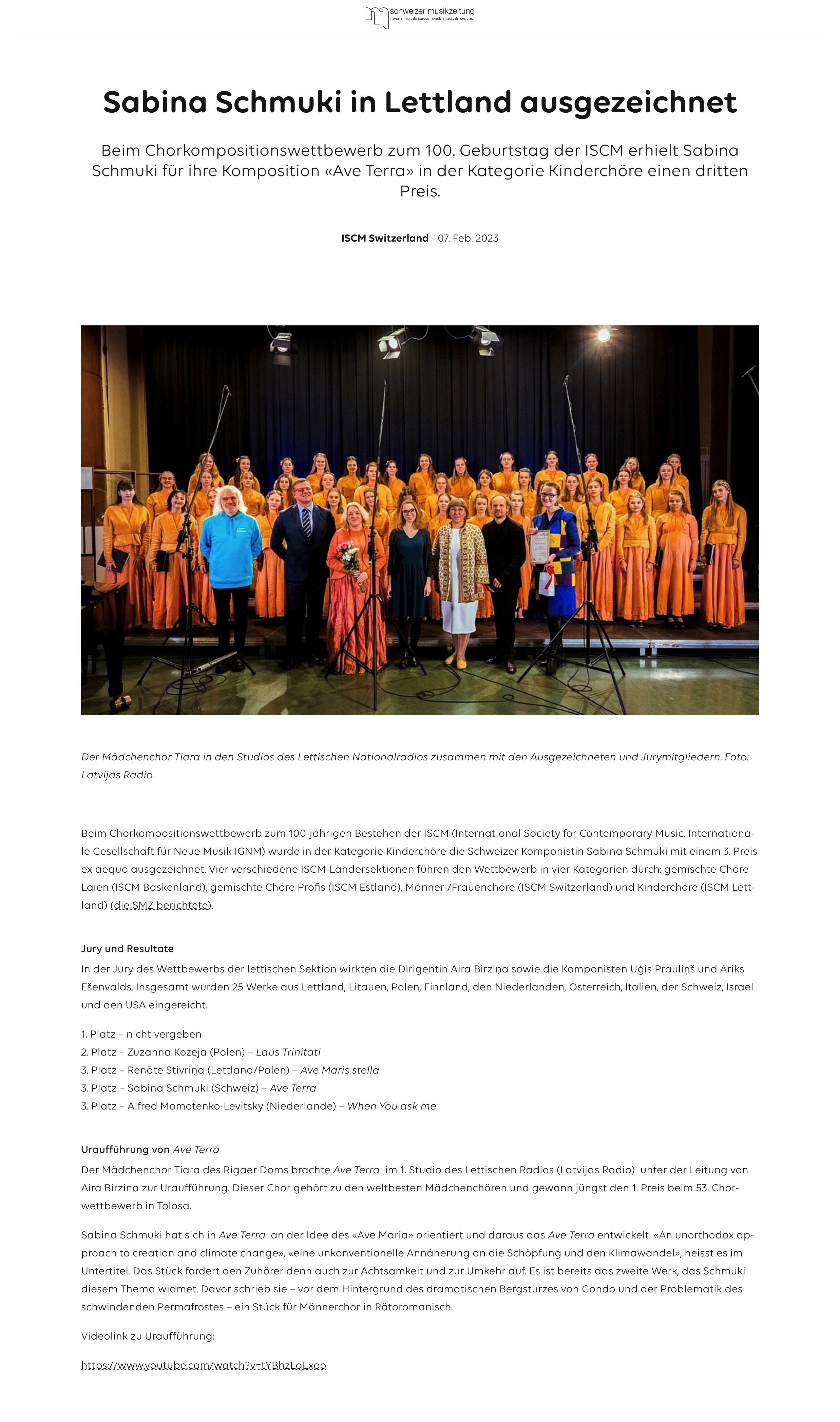 schweizer musikzeitung
revue musicale suisse · rivista musicale svizzera

Sabina Schmuki in Lettland ausgezeichnet

Beim Chorkompositionswettbewerb zum 100. Geburtstag der ISCM erhielt Sabina Schmuki für ihre Komposition «Ave Terra» in der Kategorie Kinderchöre einen dritten Preis.

ISCM Switzerland - 07. Feb. 2023

Der Mädchenchor Tiara in den Studios des Lettischen Nationalradios zusammen mit den Ausgezeichneten und Jurymitgliedern. Foto: Latvijas Radio

Beim Chorkompositionswettbewerb zum 100-jährigen Bestehen der ISCM (International Society for Contemporary Music, Internationale Gesellschaft für Neue Musik IGNM) wurde in der Kategorie Kinderchöre die Schweizer Komponistin Sabina Schmuki mit einem 3. Preis ex aequo ausgezeichnet. Vier verschiedene ISCM-Ländersektionen führen den Wettbewerb in vier Kategorien durch: gemischte Chöre Laien (ISCM Baskenland), gemischte Chöre Profis (ISCM Estland), Männer-/Frauenchöre (ISCM Switzerland) und Kinderchöre (ISCM Lettland) (die SMZ berichtete).

Jury und Resultate
In der Jury des Wettbewerbs der lettischen Sektion wirkten die Dirigentin Aira Birziņa sowie die Komponisten Uģis Prauliņš und Ēriks Ešenvalds. Insgesamt wurden 25 Werke aus Lettland, Litauen, Polen, Finnland, den Niederlanden, Österreich, Italien, der Schweiz, Israel und den USA eingereicht.

1. Platz – nicht vergeben
2. Platz – Zuzanna Kozeja (Polen) – Laus Trinitati
3. Platz – Renāte Stivriņa (Lettland/Polen) – Ave Maris stella
3. Platz – Sabina Schmuki (Schweiz) – Ave Terra
3. Platz – Alfred Momotenko-Levitsky (Niederlande) – When You ask me

Uraufführung von Ave Terra
Der Mädchenchor Tiara des Rigaer Doms brachte Ave Terra im 1. Studio des Lettischen Radios (Latvijas Radio) unter der Leitung von Aira Birzina zur Uraufführung. Dieser Chor gehört zu den weltbesten Mädchenchören und gewann jüngst den 1. Preis beim 53. Chorwettbewerb in Tolosa.

Sabina Schmuki hat sich in Ave Terra an der Idee des «Ave Maria» orientiert und daraus das Ave Terra entwickelt. «An unorthodox approach to creation and climate change», «eine unkonventionelle Annäherung an die Schöpfung und den Klimawandel», heisst es im Untertitel. Das Stück fordert den Zuhörer denn auch zur Achtsamkeit und zur Umkehr auf. Es ist bereits das zweite Werk, das Schmuki diesem Thema widmet. Davor schrieb sie – vor dem Hintergrund des dramatischen Bergsturzes von Gondo und der Problematik des schwindenden Permafrostes – ein Stück für Männerchor in Rätoromanisch.

Videolink zu Uraufführung:

https://www.youtube.com/watch?v=tYBhzLqLxoo